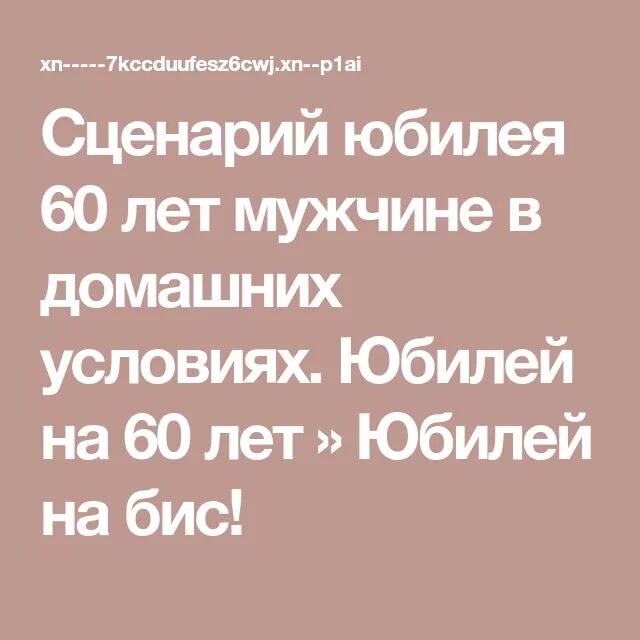 xn-----7kccduufesz6cwj.xn--p1ai

Сценарий юбилея 60 лет мужчине в домашних условиях. Юбилей на 60 лет » Юбилей на бис!